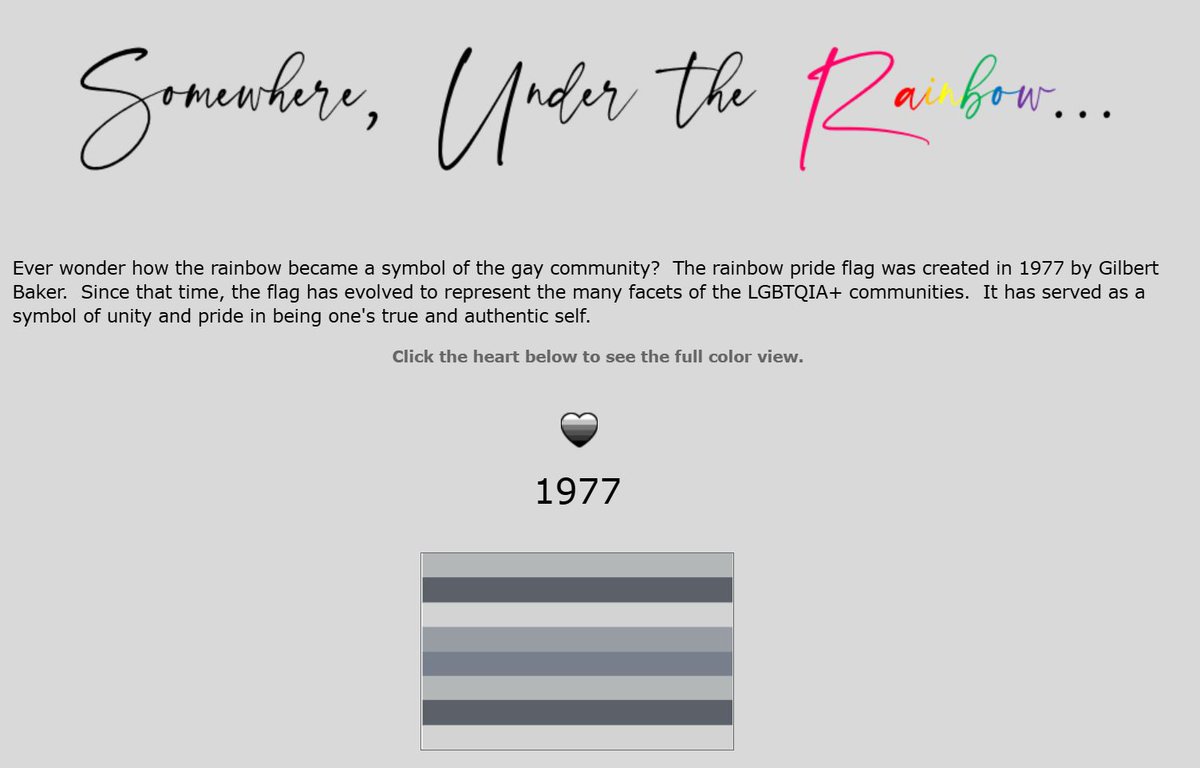 Somewhere, Under the Rainbow...

Ever wonder how the rainbow became a symbol of the gay community? The rainbow pride flag was created in 1977 by Gilbert Baker. Since that time, the flag has evolved to represent the many facets of the LGBTQIA+ communities. It has served as a symbol of unity and pride in being one's true and authentic self.

Click the heart below to see the full color view.

1977